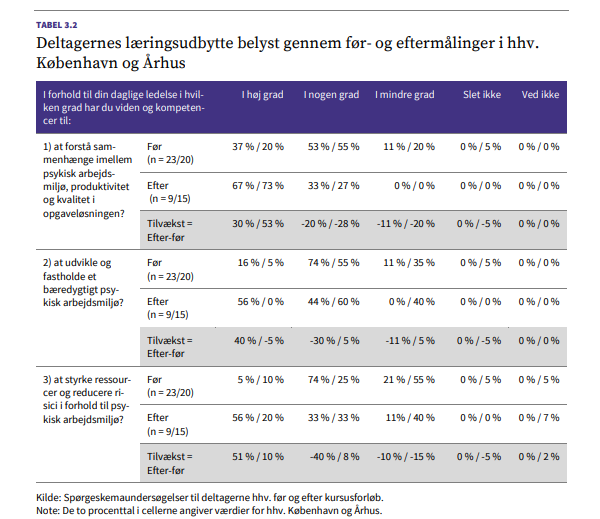 TABEL 3.2

Deltagernes læringsudbytte belyst gennem før- og eftermålinger i hhv. København og Århus

| I forhold til din daglige ledelse i hvilken grad har du viden og kompetencer til: | | I høj grad | I nogen grad | I mindre grad | Slet ikke | Ved ikke |
|---|---|---|---|---|---|---|
| 1) at forstå sammenhænge imellem psykisk arbejdsmiljø, produktivitet og kvalitet i opgaveløsningen? | Før (n = 23/20) | 37 % / 20 % | 53 % / 55 % | 11 % / 20 % | 0 % / 5 % | 0 % / 0 % |
| | Efter (n = 9/15) | 67 % / 73 % | 33 % / 27 % | 0 % / 0 % | 0 % / 0 % | 0 % / 0 % |
| | Tilvækst = Efter-før | 30 % / 53 % | -20 % / -28 % | -11 % / -20 % | 0 % / -5 % | 0 % / 0 % |
| 2) at udvikle og fastholde et bæredygtigt psykisk arbejdsmiljø? | Før (n = 23/20) | 16 % / 5 % | 74 % / 55 % | 11 % / 35 % | 0 % / 5 % | 0 % / 0 % |
| | Efter (n = 9/15) | 56 % / 0 % | 44 % / 60 % | 0 % / 40 % | 0 % / 0 % | 0 % / 0 % |
| | Tilvækst = Efter-før | 40 % / -5 % | -30 % / 5 % | -11 % / 5 % | 0 % / -5 % | 0 % / 0 % |
| 3) at styrke ressourcer og reducere risici i forhold til psykisk arbejdsmiljø? | Før (n = 23/20) | 5 % / 10 % | 74 % / 25 % | 21 % / 55 % | 0 % / 5 % | 0 % / 5 % |
| | Efter (n = 9/15) | 56 % / 20 % | 33 % / 33 % | 11% / 40 % | 0 % / 0 % | 0 % / 7 % |
| | Tilvækst = Efter-før | 51 % / 10 % | -40 % / 8 % | -10 % / -15 % | 0 % / -5 % | 0 % / 2 % |

Kilde: Spørgeskemaundersøgelser til deltagerne hhv. før og efter kursusforløb.
Note: De to procenttal i cellerne angiver værdier for hhv. København og Århus.